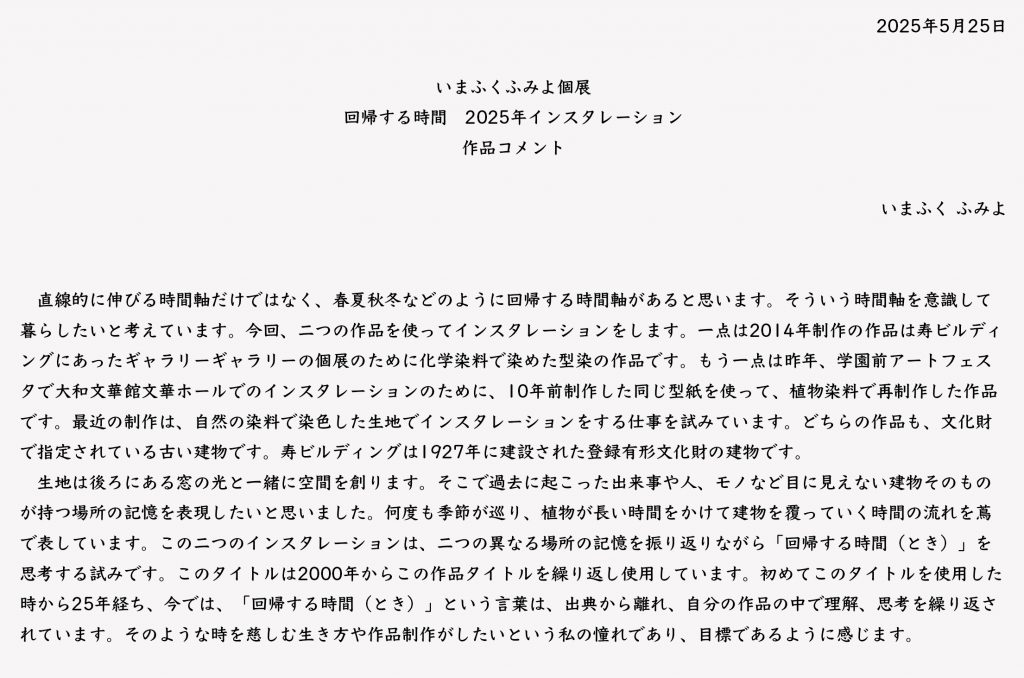 2025年5月25日

いまふくふみよ個展
回帰する時間　2025年インスタレーション
作品コメント

いまふく ふみよ

直線的に伸びる時間軸だけではなく、春夏秋冬などのように回帰する時間軸があると思います。そういう時間軸を意識して暮らしたいと考えています。今回、二つの作品を使ってインスタレーションをします。一点は2014年制作の作品は寿ビルディングにあったギャラリーギャラリーの個展のために化学染料で染めた型染の作品です。もう一点は昨年、学園前アートフェスタで大和文華館文華ホールでのインスタレーションのために、10年前制作した同じ型紙を使って、植物染料で再制作した作品です。最近の制作は、自然の染料で染色した生地でインスタレーションをする仕事を試みています。どちらの作品も、文化財で指定されている古い建物です。寿ビルディングは1927年に建設された登録有形文化財の建物です。
生地は後ろにある窓の光と一緒に空間を創ります。そこで過去に起こった出来事や人、モノなど目に見えない建物そのものが持つ場所の記憶を表現したいと思いました。何度も季節が巡り、植物が長い時間をかけて建物を覆っていく時間の流れを蔦で表しています。この二つのインスタレーションは、二つの異なる場所の記憶を振り返りながら「回帰する時間（とき）」を思考する試みです。このタイトルは2000年からこの作品タイトルを繰り返し使用しています。初めてこのタイトルを使用した時から25年経ち、今では、「回帰する時間（とき）」という言葉は、出典から離れ、自分の作品の中で理解、思考を繰り返されています。そのような時を慈しむ生き方や作品制作がしたいという私の憧れであり、目標であるように感じます。